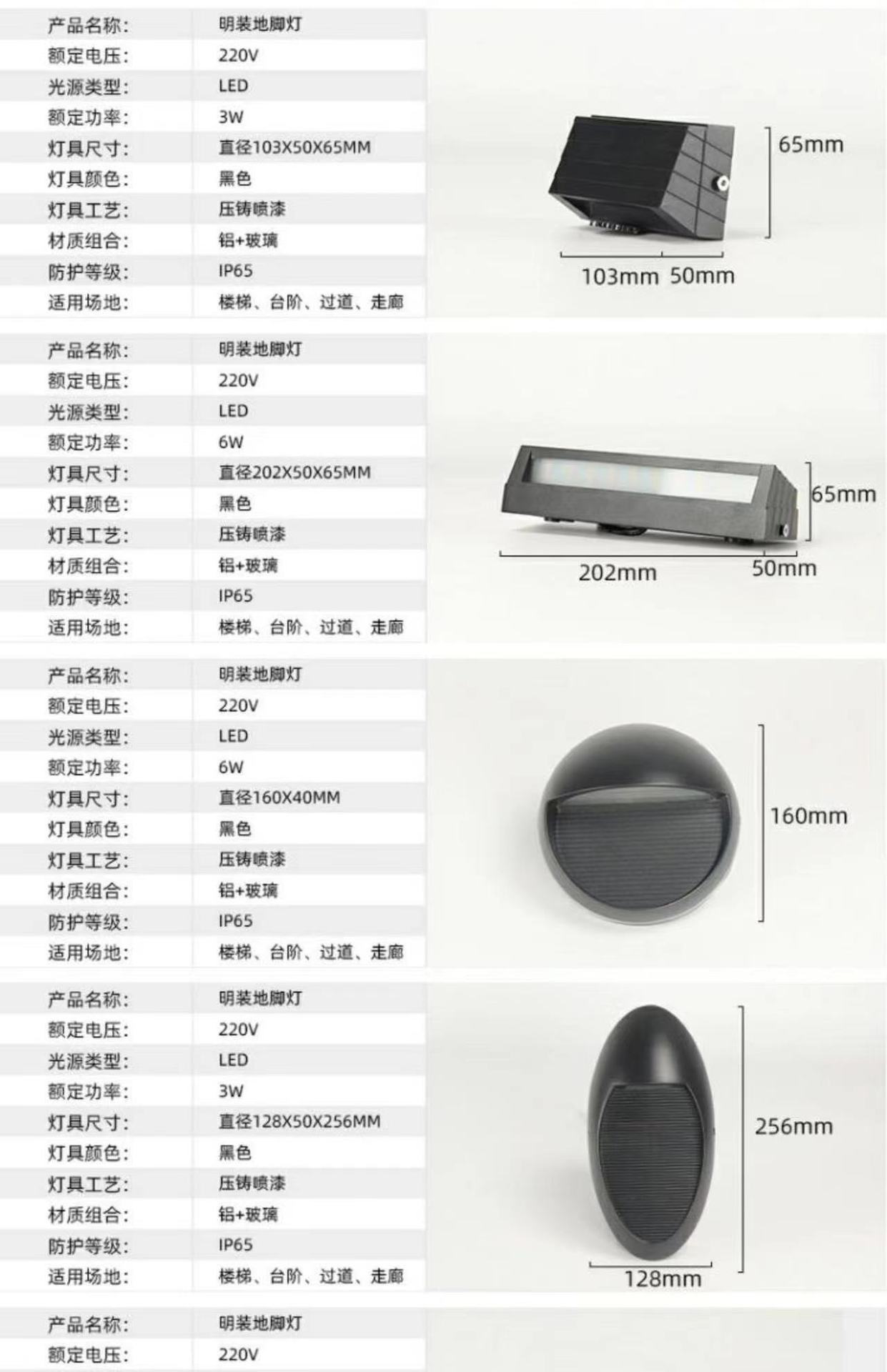 产品名称: 明装地脚灯
额定电压: 220V
光源类型: LED
额定功率: 3W
灯具尺寸: 直径103X50X65MM
灯具颜色: 黑色
灯具工艺: 压铸喷漆
材质组合: 铝+玻璃
防护等级: IP65
适用场地: 楼梯、台阶、过道、走廊

65mm
103mm 50mm

产品名称: 明装地脚灯
额定电压: 220V
光源类型: LED
额定功率: 6W
灯具尺寸: 直径202X50X65MM
灯具颜色: 黑色
灯具工艺: 压铸喷漆
材质组合: 铝+玻璃
防护等级: IP65
适用场地: 楼梯、台阶、过道、走廊

65mm
202mm 50mm

产品名称: 明装地脚灯
额定电压: 220V
光源类型: LED
额定功率: 6W
灯具尺寸: 直径160X40MM
灯具颜色: 黑色
灯具工艺: 压铸喷漆
材质组合: 铝+玻璃
防护等级: IP65
适用场地: 楼梯、台阶、过道、走廊

160mm

产品名称: 明装地脚灯
额定电压: 220V
光源类型: LED
额定功率: 3W
灯具尺寸: 直径128X50X256MM
灯具颜色: 黑色
灯具工艺: 压铸喷漆
材质组合: 铝+玻璃
防护等级: IP65
适用场地: 楼梯、台阶、过道、走廊

256mm
128mm

产品名称: 明装地脚灯
额定电压: 220V